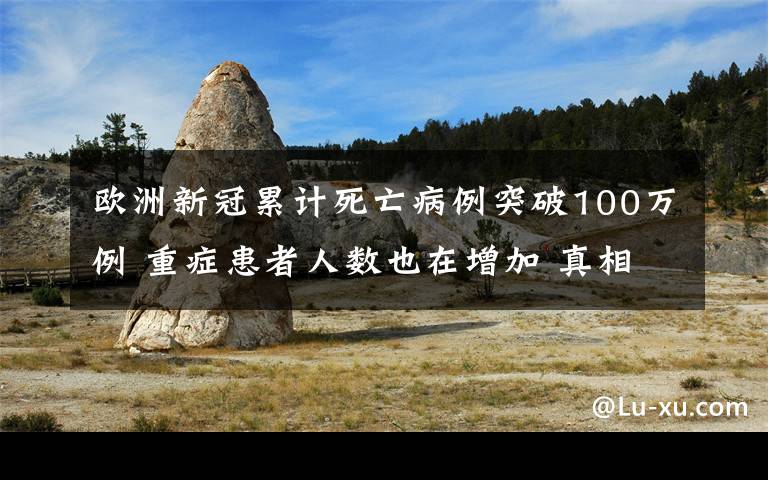 欧洲新冠累计死亡病例突破100万例 重症患者人数也在增加 真相

@Lu-xu.com